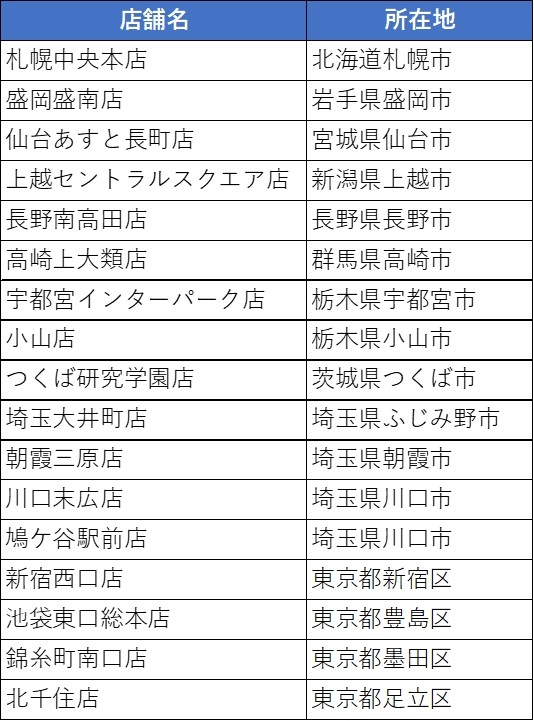 | 店舗名 | 所在地 |
|---|---|
| 札幌中央本店 | 北海道札幌市 |
| 盛岡盛南店 | 岩手県盛岡市 |
| 仙台あすと長町店 | 宮城県仙台市 |
| 上越セントラルスクエア店 | 新潟県上越市 |
| 長野南高田店 | 長野県長野市 |
| 高崎上大類店 | 群馬県高崎市 |
| 宇都宮インターパーク店 | 栃木県宇都宮市 |
| 小山店 | 栃木県小山市 |
| つくば研究学園店 | 茨城県つくば市 |
| 埼玉大井町店 | 埼玉県ふじみ野市 |
| 朝霞三原店 | 埼玉県朝霞市 |
| 川口末広店 | 埼玉県川口市 |
| 鳩ケ谷駅前店 | 埼玉県川口市 |
| 新宿西口店 | 東京都新宿区 |
| 池袋東口総本店 | 東京都豊島区 |
| 錦糸町南口店 | 東京都墨田区 |
| 北千住店 | 東京都足立区 |